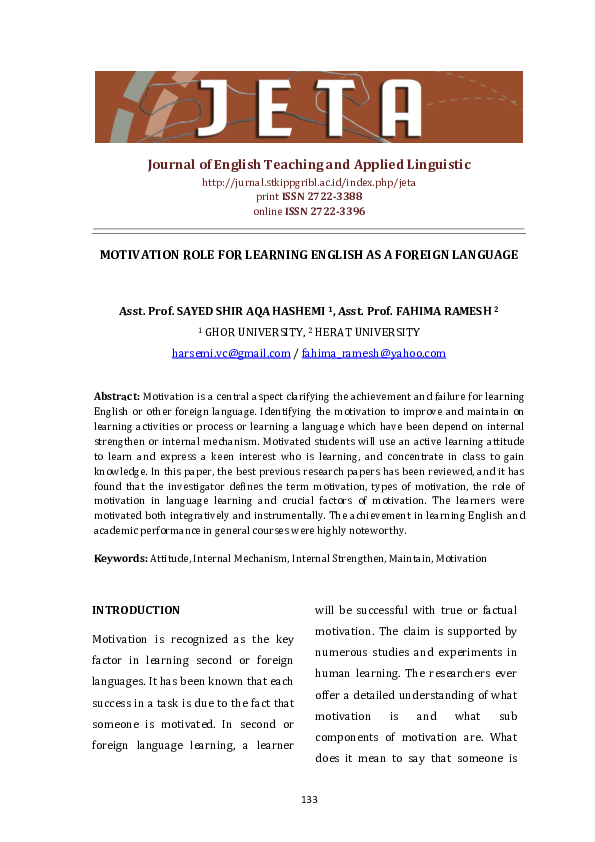 JETA

Journal of English Teaching and Applied Linguistic
http://jurnal.stkippgribl.ac.id/index.php/jeta
print ISSN 2722-3388
online ISSN 2722-3396

MOTIVATION ROLE FOR LEARNING ENGLISH AS A FOREIGN LANGUAGE

Asst. Prof. SAYED SHIR AQA HASHEMI $^1$, Asst. Prof. FAHIMA RAMESH $^2$
$^1$ GHOR UNIVERSITY, $^2$ HERAT UNIVERSITY
harsemi.vc@gmail.com / fahima_ramesh@yahoo.com

Abstract: Motivation is a central aspect clarifying the achievement and failure for learning English or other foreign language. Identifying the motivation to improve and maintain on learning activities or process or learning a language which have been depend on internal strengthen or internal mechanism. Motivated students will use an active learning attitude to learn and express a keen interest who is learning, and concentrate in class to gain knowledge. In this paper, the best previous research papers has been reviewed, and it has found that the investigator defines the term motivation, types of motivation, the role of motivation in language learning and crucial factors of motivation. The learners were motivated both integratively and instrumentally. The achievement in learning English and academic performance in general courses were highly noteworthy.

Keywords: Attitude, Internal Mechanism, Internal Strengthen, Maintain, Motivation

INTRODUCTION

Motivation is recognized as the key factor in learning second or foreign languages. It has been known that each success in a task is due to the fact that someone is motivated. In second or foreign language learning, a learner will be successful with true or factual motivation. The claim is supported by numerous studies and experiments in human learning. The researchers ever offer a detailed understanding of what motivation is and what sub components of motivation are. What does it mean to say that someone is

133